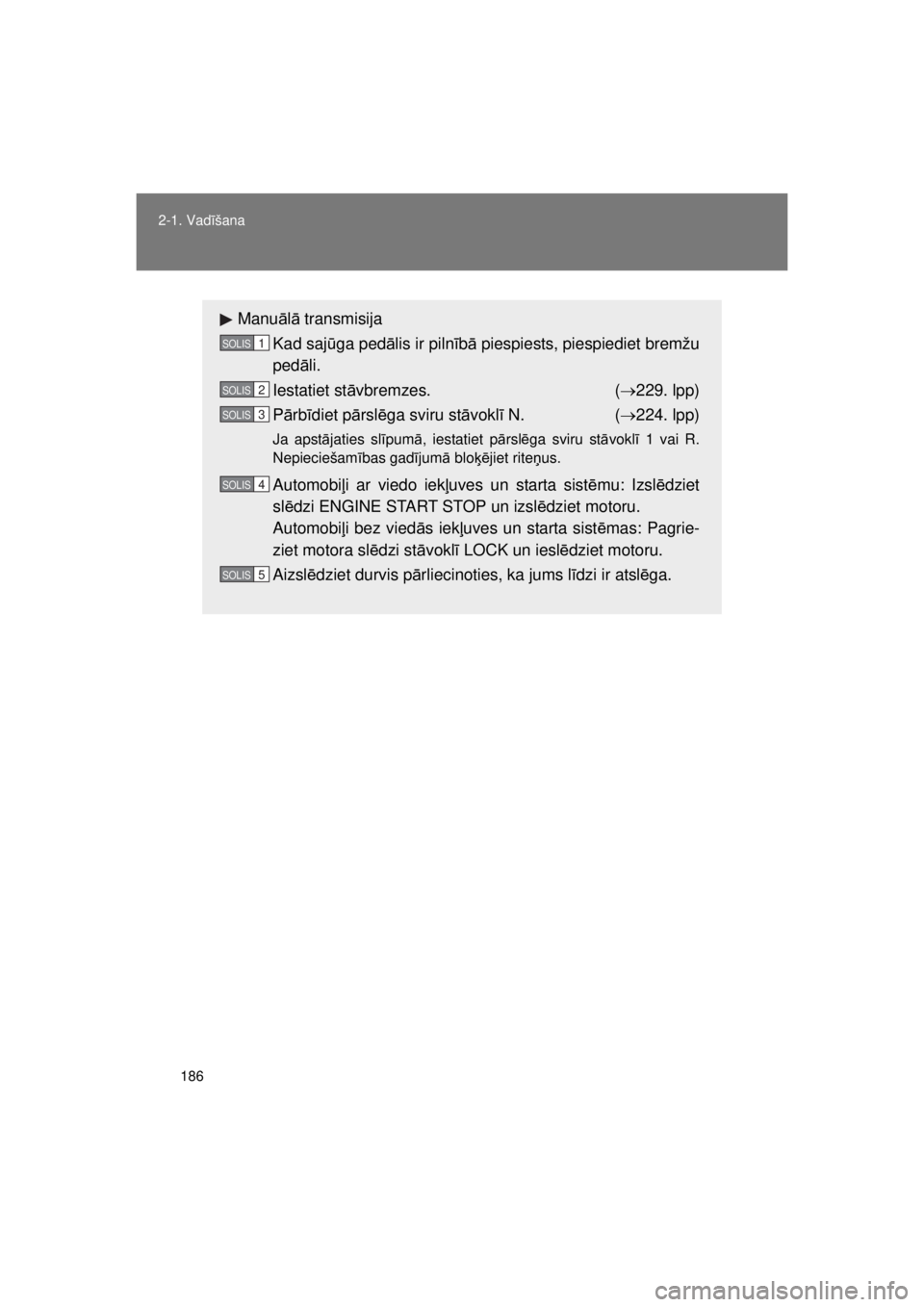 2-1. Vadīšana

▶ Manuālā transmisija

SOLIS 1 Kad sajūga pedālis ir pilnībā piespiests, piespiediet bremžu pedāli.

SOLIS 2 Iestatiet stāvbremzes. (→229. lpp)

SOLIS 3 Pārbīdiet pārslēga sviru stāvoklī N. (→224. lpp)

Ja apstājaties slīpumā, iestatiet pārslēga sviru stāvoklī 1 vai R. Nepieciešamības gadījumā bloķējiet riteņus.

SOLIS 4 Automobiļi ar viedo iekļuves un starta sistēmu: Izslēdziet slēdzi ENGINE START STOP un izslēdziet motoru.
Automobiļi bez viedās iekļuves un starta sistēmas: Pagrieziet motora slēdzi stāvoklī LOCK un ieslēdziet motoru.

SOLIS 5 Aizslēdziet durvis pārliecinoties, ka jums līdzi ir atslēga.

186

carmanualsonline.info